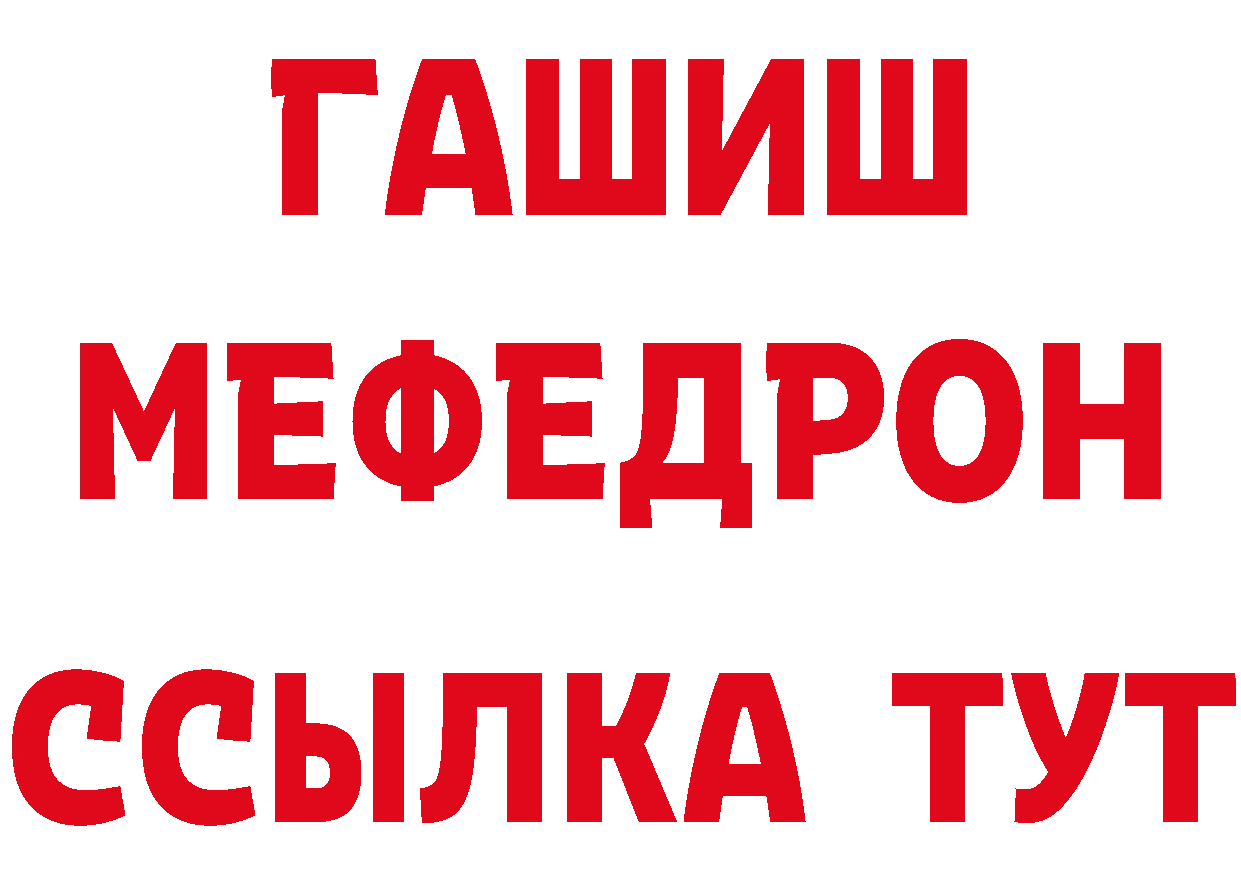 ГАШИШ
МЕФЕДРОН
ССЫЛКА ТУТ